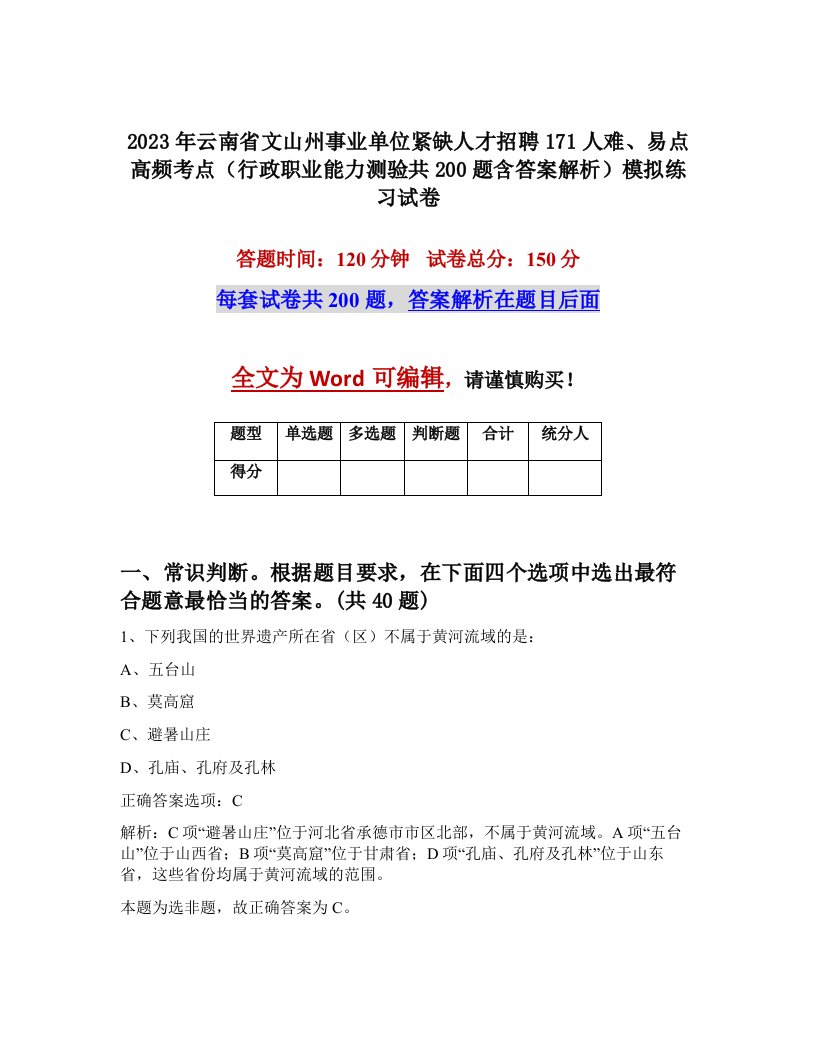 2023年云南省文山州事业单位紧缺人才招聘171人难、易点高频考点（行政职业能力测验共200题含答案解析）模拟练习试卷

答题时间：120分钟　试卷总分：150分

每套试卷共200题，答案解析在题目后面

全文为Word可编辑，请谨慎购买！

| 题型 | 单选题 | 多选题 | 判断题 | 合计 | 统分人 |
|---|---|---|---|---|---|
| 得分 | | | | | |

一、常识判断。根据题目要求，在下面四个选项中选出最符合题意最恰当的答案。(共40题)

1、下列我国的世界遗产所在省（区）不属于黄河流域的是：

A、五台山

B、莫高窟

C、避暑山庄

D、孔庙、孔府及孔林

正确答案选项：C

解析：C项“避暑山庄”位于河北省承德市市区北部，不属于黄河流域。A项“五台山”位于山西省；B项“莫高窟”位于甘肃省；D项“孔庙、孔府及孔林”位于山东省，这些省份均属于黄河流域的范围。

本题为选非题，故正确答案为C。